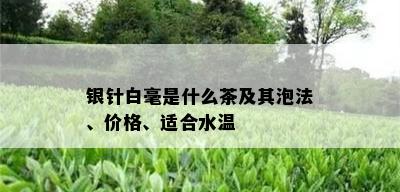 银针白毫是什么茶及其泡法、价格、适合水温